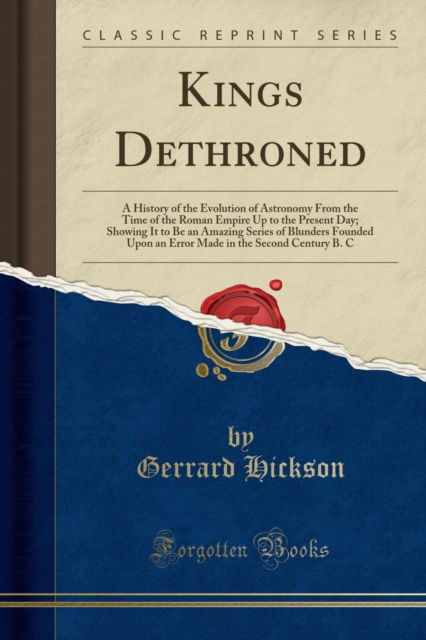 CLASSIC REPRINT SERIES

KINGS DETHRONED

A History of the Evolution of Astronomy From the Time of the Roman Empire Up to the Present Day; Showing It to Be an Amazing Series of Blunders Founded Upon an Error Made in the Second Century B. C

by
Gerrard Hickson

Forgotten Books